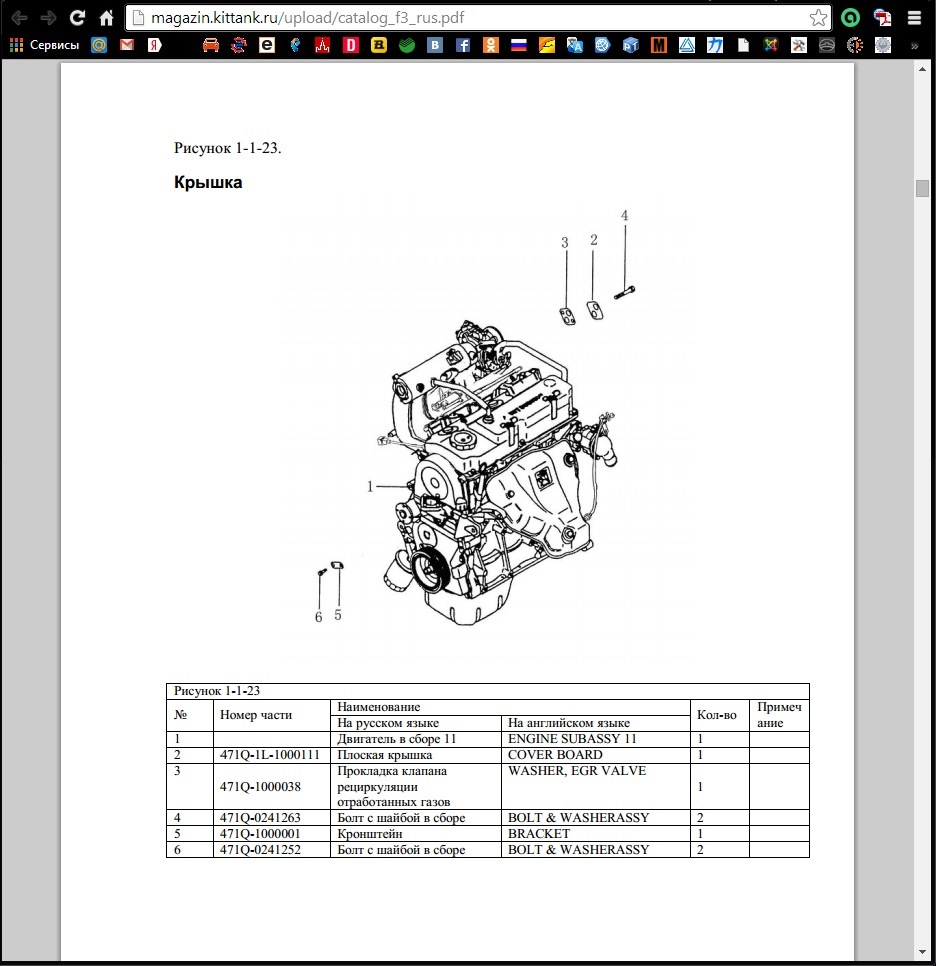 magazin.kittank.ru/upload/catalog_f3_rus.pdf

Сервисы

Рисунок 1-1-23.

Крышка

4
3
2
1
6
5

Рисунок 1-1-23

| № | Номер части | Наименование На русском языке | Наименование На английском языке | Кол-во | Примечание |
|---|---|---|---|---|---|
| 1 | | Двигатель в сборе 11 | ENGINE SUBASSY 11 | 1 | |
| 2 | 471Q-1L-1000111 | Плоская крышка | COVER BOARD | 1 | |
| 3 | 471Q-1000038 | Прокладка клапана рециркуляции отработанных газов | WASHER, EGR VALVE | 1 | |
| 4 | 471Q-0241263 | Болт с шайбой в сборе | BOLT & WASHERASSY | 2 | |
| 5 | 471Q-1000001 | Кронштейн | BRACKET | 1 | |
| 6 | 471Q-0241252 | Болт с шайбой в сборе | BOLT & WASHERASSY | 2 | |